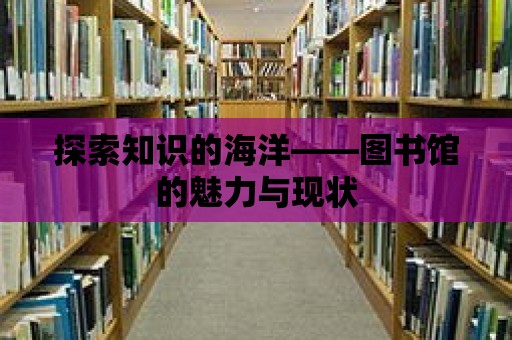 探索知识的海洋——图书馆的魅力与现状